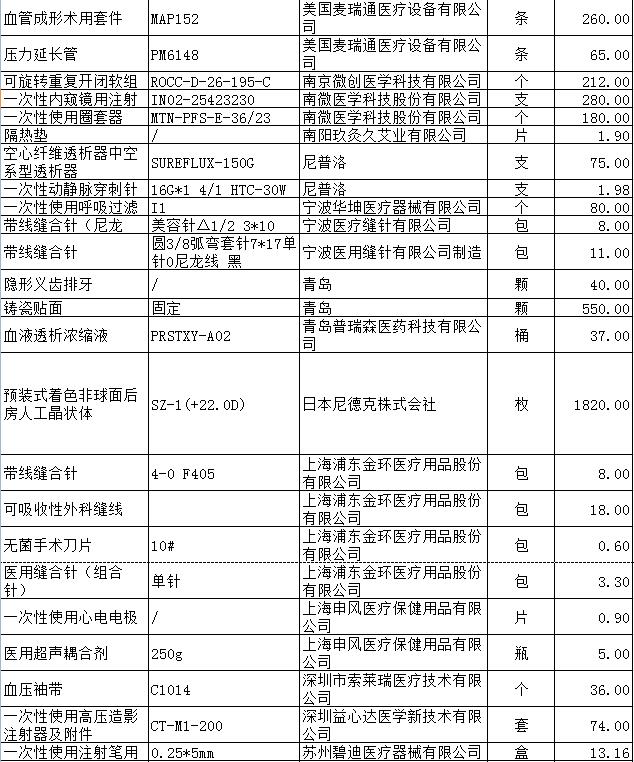 | | | | | |
|---|---|---|---|---|
| 血管成形术用套件 | MAP152 | 美国麦瑞通医疗设备有限公司 | 条 | 260.00 |
| 压力延长管 | PM6148 | 美国麦瑞通医疗设备有限公司 | 条 | 65.00 |
| 可旋转重复开闭软组 | ROCC-D-26-195-C | 南京微创医学科技有限公司 | 个 | 212.00 |
| 一次性内窥镜用注射 | IN02-25423230 | 南微医学科技股份有限公司 | 支 | 280.00 |
| 一次性使用圈套器 | MTN-PFS-E-36/23 | 南微医学科技股份有限公司 | 个 | 180.00 |
| 隔热垫 | / | 南阳玖灸久艾业有限公司 | 片 | 1.90 |
| 空心纤维透析器中空系型透析器 | SUREFLUX-150G | 尼普洛 | 支 | 75.00 |
| 一次性动静脉穿刺针 | 16G*1 4/1 HTC-30W | 尼普洛 | 支 | 1.98 |
| 一次性使用呼吸过滤 | I1 | 宁波华坤医疗器械有限公司 | 个 | 80.00 |
| 带线缝合针（尼龙 | 美容针△1/2 3*10 | 宁波医疗缝针有限公司 | 包 | 8.00 |
| 带线缝合针 | 圆3/8弧弯套针7*17单针0尼龙线 黑 | 宁波医用缝针有限公司制造 | 包 | 11.00 |
| 隐形义齿排牙 | / | 青岛 | 颗 | 40.00 |
| 铸瓷贴面 | 固定 | 青岛 | 颗 | 550.00 |
| 血液透析浓缩液 | PRSTXY-A02 | 青岛普瑞森医药科技有限公司 | 桶 | 37.00 |
| 预装式着色非球面后房人工晶状体 | SZ-1(+22.0D) | 日本尼德克株式会社 | 枚 | 1820.00 |
| 带线缝合针 | 4-0 F405 | 上海浦东金环医疗用品股份有限公司 | 包 | 8.00 |
| 可吸收性外科缝线 | | 上海浦东金环医疗用品股份有限公司 | 包 | 18.00 |
| 无菌手术刀片 | 10# | 上海浦东金环医疗用品股份有限公司 | 包 | 0.60 |
| 医用缝合针（组合针） | 单针 | 上海浦东金环医疗用品股份有限公司 | 包 | 3.30 |
| 一次性使用心电电极 | / | 上海申风医疗保健用品有限公司 | 片 | 0.90 |
| 医用超声耦合剂 | 250g | 上海申风医疗保健用品有限公司 | 瓶 | 5.00 |
| 血压袖带 | C1014 | 深圳市索莱瑞医疗技术有限公司 | 个 | 36.00 |
| 一次性使用高压造影注射器及附件 | CT-M1-200 | 深圳益心达医学新技术有限公司 | 套 | 74.00 |
| 一次性使用注射笔用 | 0.25*5mm | 苏州碧迪医疗器械有限公司 | 盒 | 13.16 |